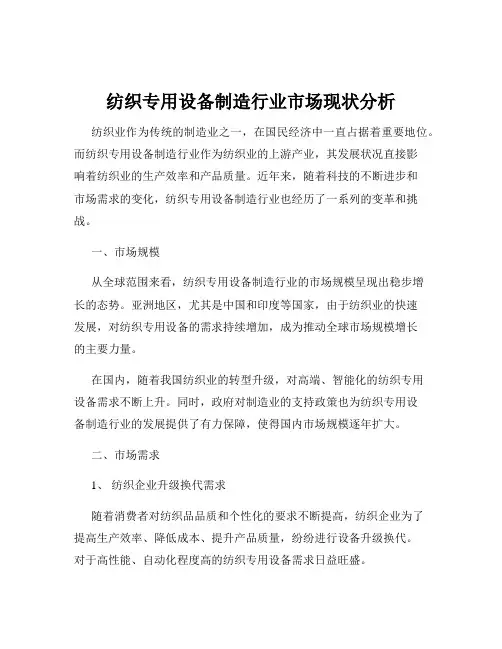 纺织专用设备制造行业市场现状分析

纺织业作为传统的制造业之一，在国民经济中一直占据着重要地位。而纺织专用设备制造行业作为纺织业的上游产业，其发展状况直接影响着纺织业的生产效率和产品质量。近年来，随着科技的不断进步和市场需求的变化，纺织专用设备制造行业也经历了一系列的变革和挑战。

一、市场规模

从全球范围来看，纺织专用设备制造行业的市场规模呈现出稳步增长的态势。亚洲地区，尤其是中国和印度等国家，由于纺织业的快速发展，对纺织专用设备的需求持续增加，成为推动全球市场规模增长的主要力量。

在国内，随着我国纺织业的转型升级，对高端、智能化的纺织专用设备需求不断上升。同时，政府对制造业的支持政策也为纺织专用设备制造行业的发展提供了有力保障，使得国内市场规模逐年扩大。

二、市场需求

1、 纺织企业升级换代需求

随着消费者对纺织品品质和个性化的要求不断提高，纺织企业为了提高生产效率、降低成本、提升产品质量，纷纷进行设备升级换代。对于高性能、自动化程度高的纺织专用设备需求日益旺盛。